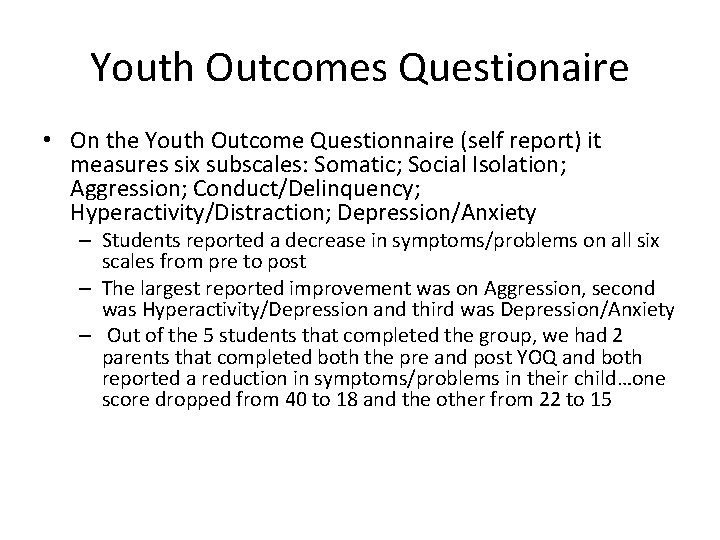 Youth Outcomes Questionaire

• On the Youth Outcome Questionnaire (self report) it measures six subscales: Somatic; Social Isolation; Aggression; Conduct/Delinquency; Hyperactivity/Distraction; Depression/Anxiety

– Students reported a decrease in symptoms/problems on all six scales from pre to post

– The largest reported improvement was on Aggression, second was Hyperactivity/Depression and third was Depression/Anxiety

– Out of the 5 students that completed the group, we had 2 parents that completed both the pre and post YOQ and both reported a reduction in symptoms/problems in their child…one score dropped from 40 to 18 and the other from 22 to 15